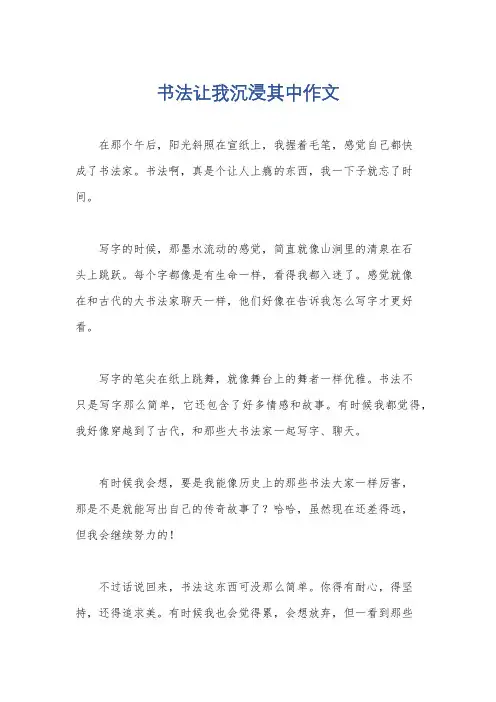 书法让我沉浸其中作文

在那个午后，阳光斜照在宣纸上，我握着毛笔，感觉自己都快成了书法家。书法啊，真是个让人上瘾的东西，我一下子就忘了时间。

写字的时候，那墨水流动的感觉，简直就像山涧里的清泉在石头上跳跃。每个字都像是有生命一样，看得我都入迷了。感觉就像在和古代的大书法家聊天一样，他们好像在告诉我怎么写字才更好看。

写字的笔尖在纸上跳舞，就像舞台上的舞者一样优雅。书法不只是写字那么简单，它还包含了好多情感和故事。有时候我都觉得，我好像穿越到了古代，和那些大书法家一起写字、聊天。

有时候我会想，要是我能像历史上的那些书法大家一样厉害，那是不是就能写出自己的传奇故事了？哈哈，虽然现在还差得远，但我会继续努力的！

不过话说回来，书法这东西可没那么简单。你得有耐心，得坚持，还得追求美。有时候我也会觉得累，会想放弃，但一看到那些